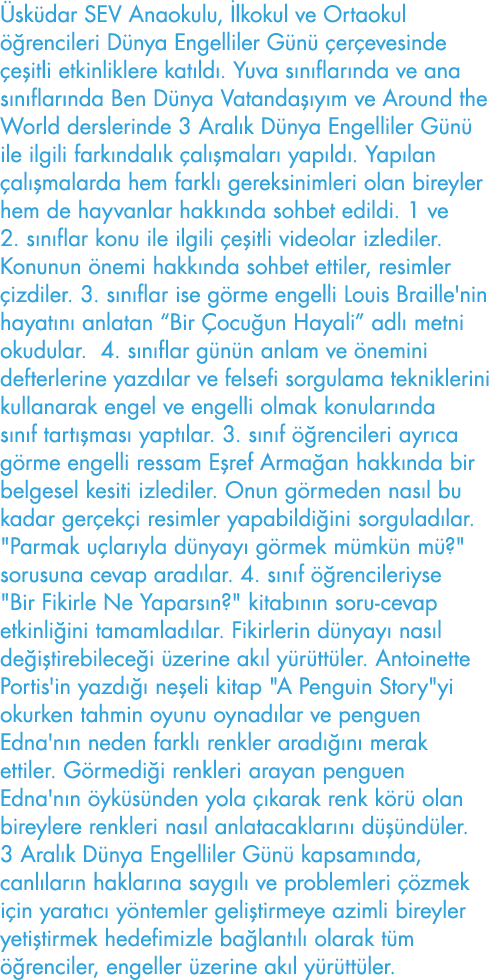 Üsküdar SEV Anaokulu, İlkokul ve Ortaokul öğrencileri Dünya Engelliler Günü çerçevesinde çeşitli etkinliklere katıldı. Yuva sınıflarında ve ana sınıflarında Ben Dünya Vatandaşıyım ve Around the World derslerinde 3 Aralık Dünya Engelliler Günü ile ilgili farkındalık çalışmaları yapıldı. Yapılan çalışmalarda hem farklı gereksinimleri olan bireyler hem de hayvanlar hakkında sohbet edildi. 1 ve 2. sınıflar konu ile ilgili çeşitli videolar izlediler. Konunun önemi hakkında sohbet ettiler, resimler çizdiler. 3. sınıflar ise görme engelli Louis Braille'nin hayatını anlatan “Bir Çocuğun Hayali” adlı metni okudular. 4. sınıflar günün anlam ve önemini defterlerine yazdılar ve felsefi sorgulama tekniklerini kullanarak engel ve engelli olmak konularında sınıf tartışması yaptılar. 3. sınıf öğrencileri ayrıca görme engelli ressam Eşref Armağan hakkında bir belgesel kesiti izlediler. Onun görmeden nasıl bu kadar gerçekçi resimler yapabildiğini sorguladılar. "Parmak uçlarıyla dünyayı görmek mümkün mü?" sorusuna cevap aradılar. 4. sınıf öğrencileriyse "Bir Fikirle Ne Yaparsın?" kitabının soru-cevap etkinliğini tamamladılar. Fikirlerin dünyayı nasıl değiştirebileceği üzerine akıl yürüttüler. Antoinette Portis'in yazdığı neşeli kitap "A Penguin Story"yi okurken tahmin oyunu oynadılar ve penguen Edna'nın neden farklı renkler aradığını merak ettiler. Görmediği renkleri arayan penguen Edna'nın öyküsünden yola çıkarak renk körü olan bireylere renkleri nasıl anlatacaklarını düşündüler. 3 Aralık Dünya Engelliler Günü kapsamında, canlıların haklarına saygılı ve problemleri çözmek için yaratıcı yöntemler geliştirmeye azimli bireyler yetiştirmek hedefimizle bağlantılı olarak tüm öğrenciler, engeller üzerine akıl yürüttüler.